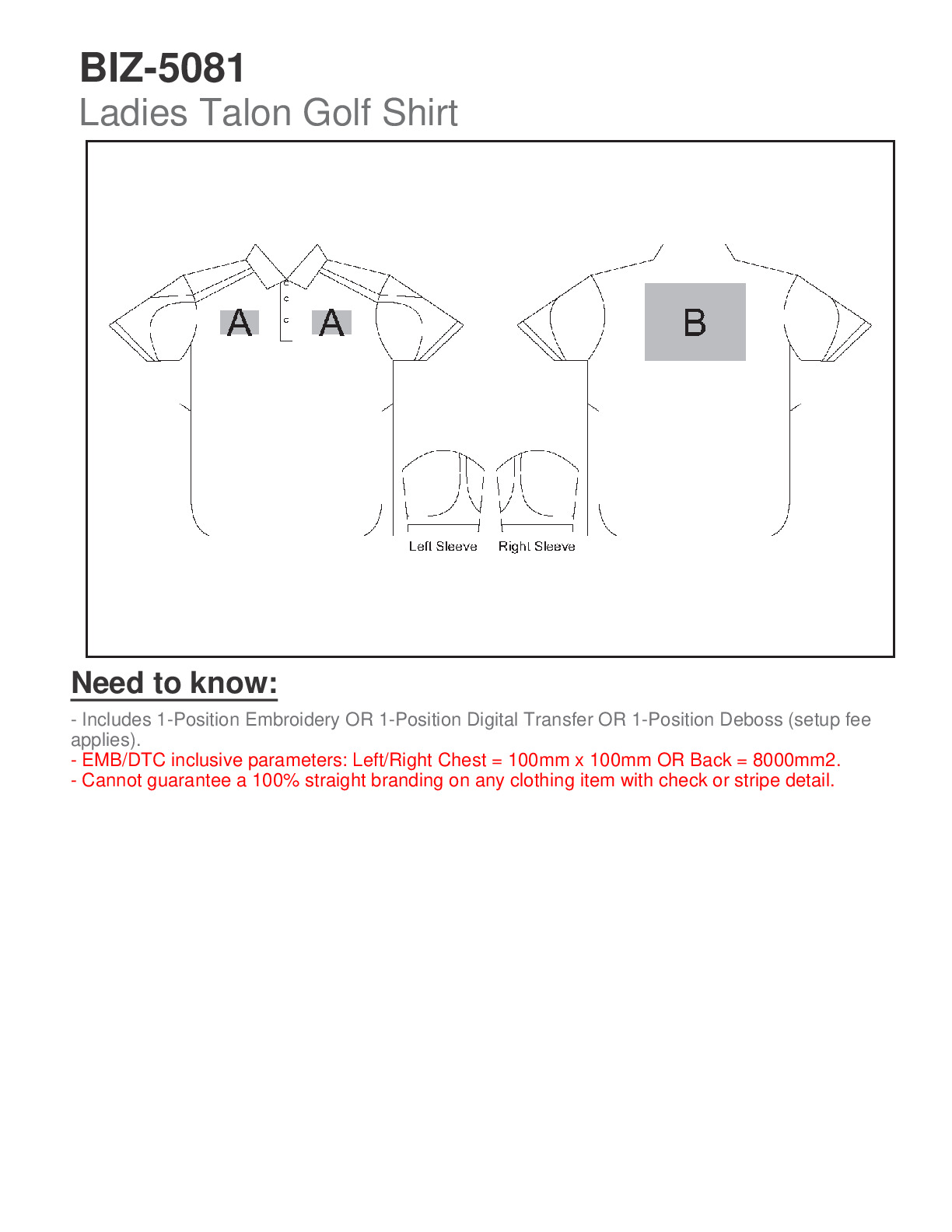 BIZ-5081
Ladies Talon Golf Shirt

A A

B

Left Sleeve Right Sleeve

Need to know:

- Includes 1-Position Embroidery OR 1-Position Digital Transfer OR 1-Position Deboss (setup fee applies).
- EMB/DTC inclusive parameters: Left/Right Chest = 100mm x 100mm OR Back = 8000mm2.
- Cannot guarantee a 100% straight branding on any clothing item with check or stripe detail.